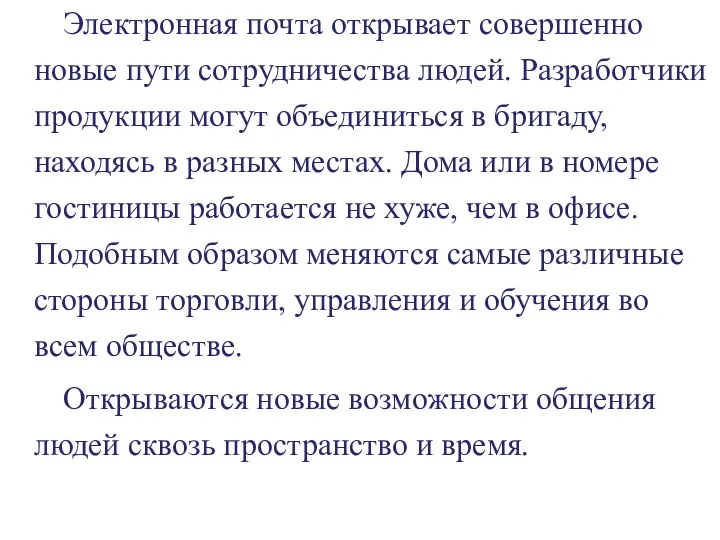 Электронная почта открывает совершенно новые пути сотрудничества людей. Разработчики продукции могут объединиться в бригаду, находясь в разных местах. Дома или в номере гостиницы работается не хуже, чем в офисе. Подобным образом меняются самые различные стороны торговли, управления и обучения во всем обществе.

Открываются новые возможности общения людей сквозь пространство и время.